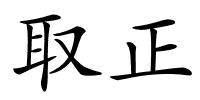 取正